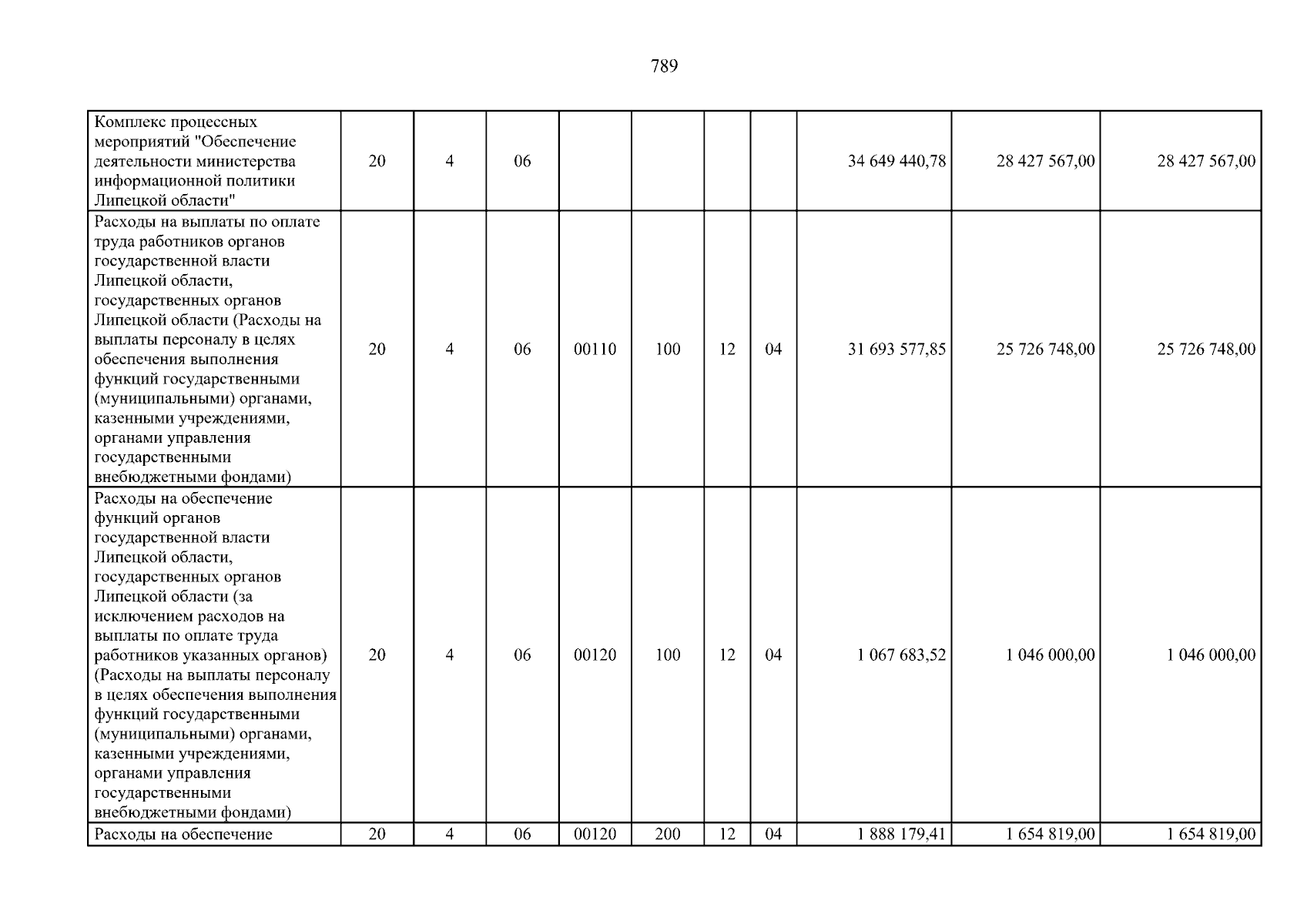 789

| Комплекс процессных мероприятий "Обеспечение деятельности министерства информационной политики Липецкой области" | 20 | 4 | 06 |  |  |  |  | 34 649 440,78 | 28 427 567,00 | 28 427 567,00 |
|---|---|---|---|---|---|---|---|---|---|---|
| Расходы на выплаты по оплате труда работников органов государственной власти Липецкой области, государственных органов Липецкой области (Расходы на выплаты персоналу в целях обеспечения выполнения функций государственными (муниципальными) органами, казенными учреждениями, органами управления государственными внебюджетными фондами) | 20 | 4 | 06 | 00110 | 100 | 12 | 04 | 31 693 577,85 | 25 726 748,00 | 25 726 748,00 |
| Расходы на обеспечение функций органов государственной власти Липецкой области, государственных органов Липецкой области (за исключением расходов на выплаты по оплате труда работников указанных органов) (Расходы на выплаты персоналу в целях обеспечения выполнения функций государственными (муниципальными) органами, казенными учреждениями, органами управления государственными внебюджетными фондами) | 20 | 4 | 06 | 00120 | 100 | 12 | 04 | 1 067 683,52 | 1 046 000,00 | 1 046 000,00 |
| Расходы на обеспечение | 20 | 4 | 06 | 00120 | 200 | 12 | 04 | 1 888 179,41 | 1 654 819,00 | 1 654 819,00 |